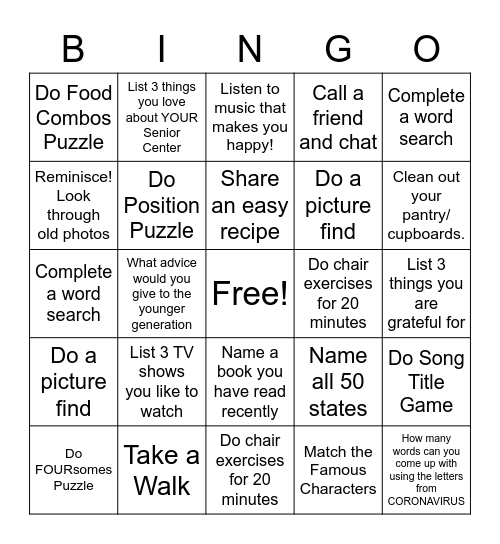 | B | I | N | G | O |
|---|---|---|---|---|
| Do Food Combos Puzzle | List 3 things you love about YOUR Senior Center | Listen to music that makes you happy! | Call a friend and chat | Complete a word search |
| Reminisce! Look through old photos | Do Position Puzzle | Share an easy recipe | Do a picture find | Clean out your pantry/ cupboards. |
| Complete a word search | What advice would you give to the younger generation | Free! | Do chair exercises for 20 minutes | List 3 things you are grateful for |
| Do a picture find | List 3 TV shows you like to watch | Name a book you have read recently | Name all 50 states | Do Song Title Game |
| Do FOURsomes Puzzle | Take a Walk | Do chair exercises for 20 minutes | Match the Famous Characters | How many words can you come up with using the letters from CORONAVIRUS |